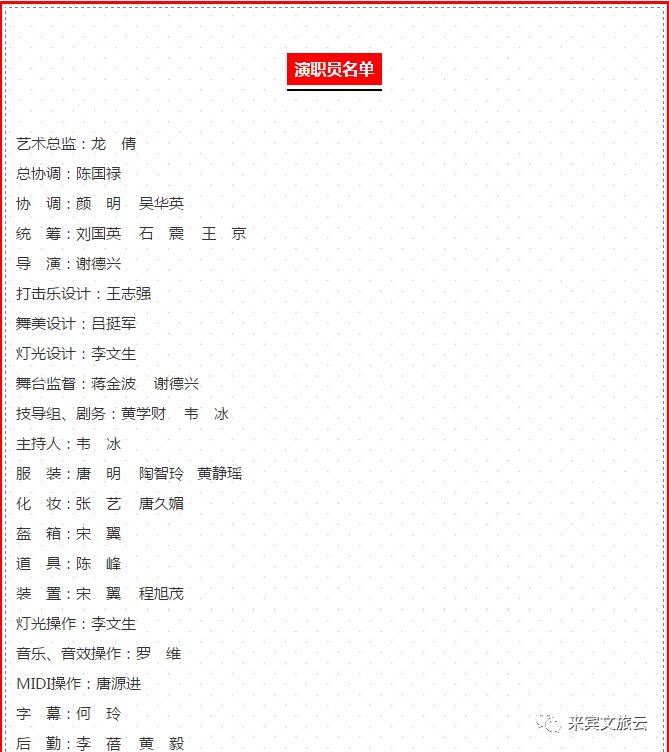 演职员名单

艺术总监：龙　倩

总协调：陈国禄

协　调：颜　明　吴华英

统　筹：刘国英　石　震　王　京

导　演：谢德兴

打击乐设计：王志强

舞美设计：吕挺军

灯光设计：李文生

舞台监督：蒋金波　谢德兴

技导组、剧务：黄学财　韦　冰

主持人：韦　冰

服　装：唐　明　陶智玲　黄静瑶

化　妆：张　艺　唐久媚

盔　箱：宋　翼

道　具：陈　峰

装　置：宋　翼　程旭茂

灯光操作：李文生

音乐、音效操作：罗　维

MIDI操作：唐源进

字　幕：何　玲

后　勤：李　蓓　黄　毅

来宾文旅云